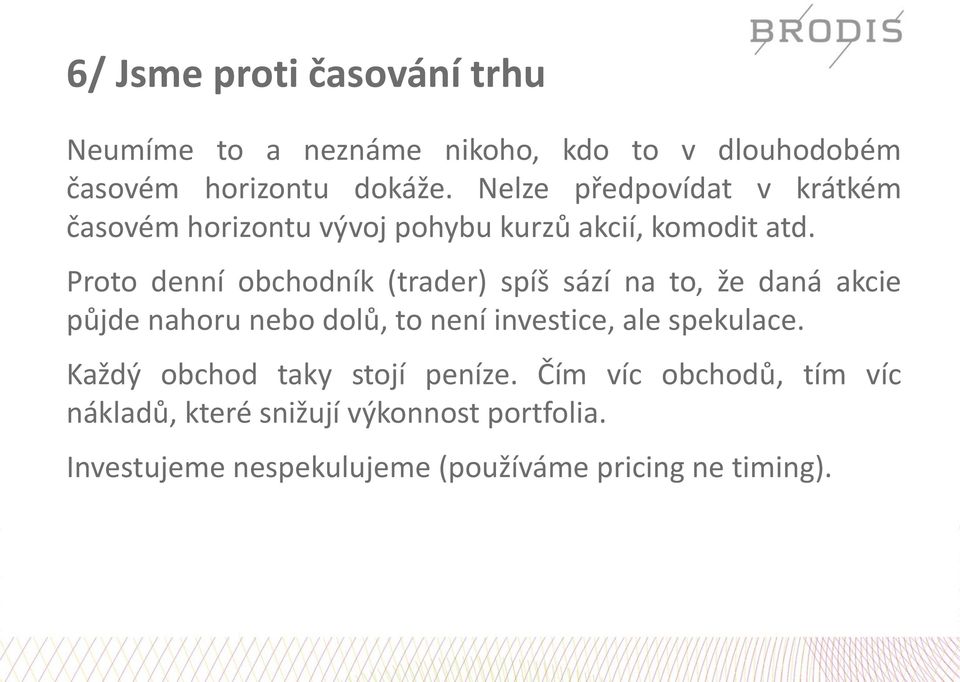 BRODIS

6/ Jsme proti časování trhu

Neumíme to a neznáme nikoho, kdo to v dlouhodobém časovém horizontu dokáže. Nelze předpovídat v krátkém časovém horizontu vývoj pohybu kurzů akcií, komodit atd.

Proto denní obchodník (trader) spíš sází na to, že daná akcie půjde nahoru nebo dolů, to není investice, ale spekulace.

Každý obchod taky stojí peníze. Čím víc obchodů, tím víc nákladů, které snižují výkonnost portfolia.

Investujeme nespekulujeme (používáme pricing ne timing).